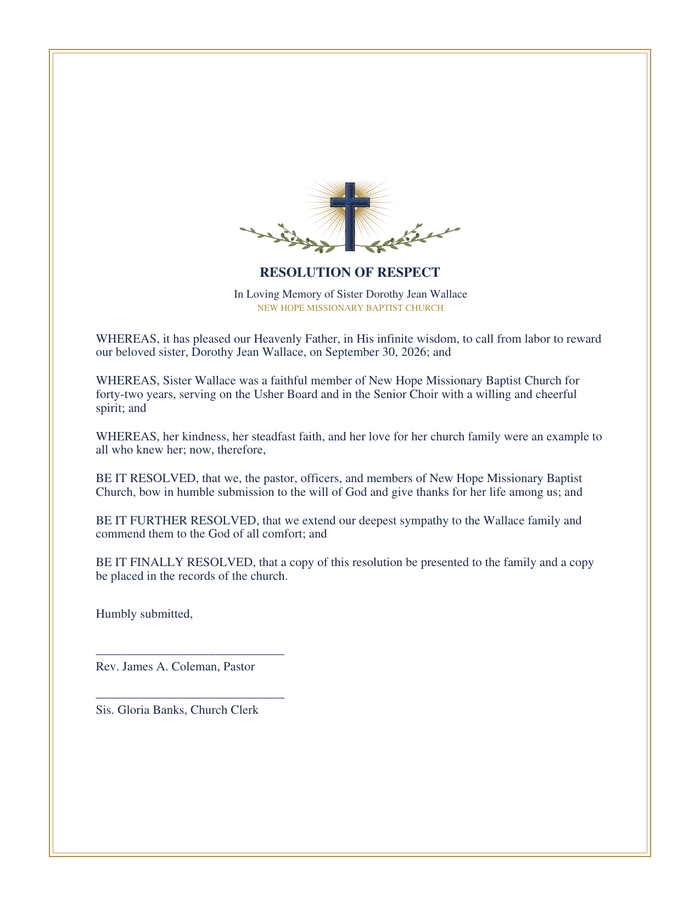 RESOLUTION OF RESPECT

In Loving Memory of Sister Dorothy Jean Wallace
NEW HOPE MISSIONARY BAPTIST CHURCH

WHEREAS, it has pleased our Heavenly Father, in His infinite wisdom, to call from labor to reward our beloved sister, Dorothy Jean Wallace, on September 30, 2026; and

WHEREAS, Sister Wallace was a faithful member of New Hope Missionary Baptist Church for forty-two years, serving on the Usher Board and in the Senior Choir with a willing and cheerful spirit; and

WHEREAS, her kindness, her steadfast faith, and her love for her church family were an example to all who knew her; now, therefore,

BE IT RESOLVED, that we, the pastor, officers, and members of New Hope Missionary Baptist Church, bow in humble submission to the will of God and give thanks for her life among us; and

BE IT FURTHER RESOLVED, that we extend our deepest sympathy to the Wallace family and commend them to the God of all comfort; and

BE IT FINALLY RESOLVED, that a copy of this resolution be presented to the family and a copy be placed in the records of the church.

Humbly submitted,

____
Rev. James A. Coleman, Pastor

____
Sis. Gloria Banks, Church Clerk